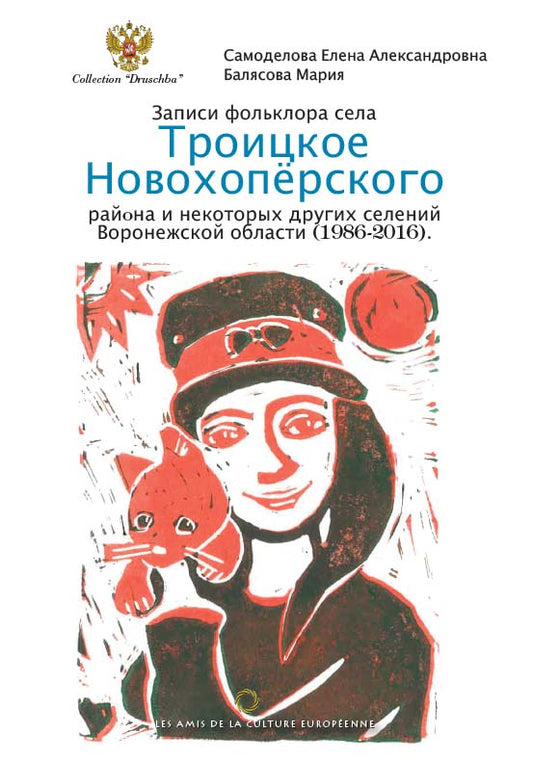 Collection "Druschba"

Самоделова Елена Александровна
Балясова Мария

Записи фольклора села
Троицкое
Новохопёрского
района и некоторых других селений
Воронежской области (1986-2016).

LES AMIS DE LA CULTURE EUROPÉENNE